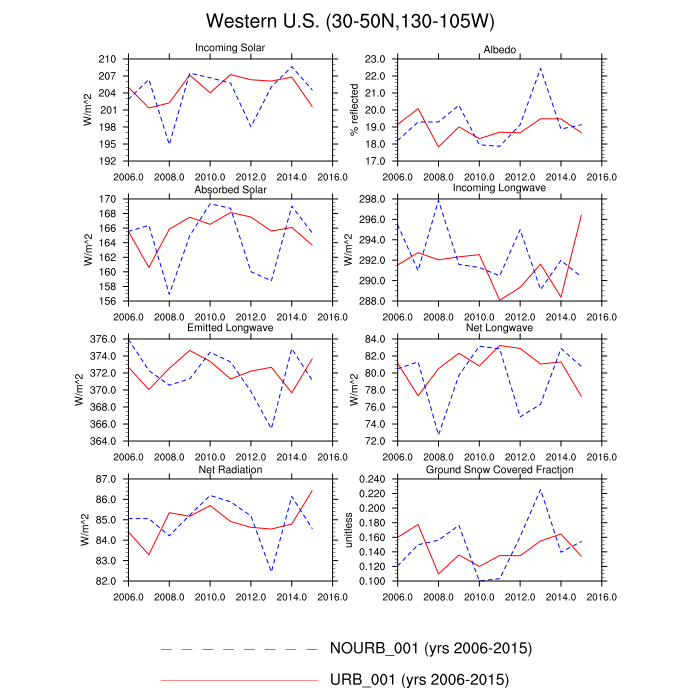 Western U.S. (30-50N,130-105W)

Incoming Solar
W/m^2
210
207
204
201
198
195
192
2006.0 2008.0 2010.0 2012.0 2014.0 2016.0

Albedo
% reflected
23.0
22.0
21.0
20.0
19.0
18.0
17.0
2006.0 2008.0 2010.0 2012.0 2014.0 2016.0

Absorbed Solar
W/m^2
170
168
166
164
162
160
158
156
2006.0 2008.0 2010.0 2012.0 2014.0 2016.0

Incoming Longwave
W/m^2
298.0
296.0
294.0
292.0
290.0
288.0
2006.0 2008.0 2010.0 2012.0 2014.0 2016.0

Emitted Longwave
W/m^2
376.0
374.0
372.0
370.0
368.0
366.0
364.0
2006.0 2008.0 2010.0 2012.0 2014.0 2016.0

Net Longwave
W/m^2
84.0
82.0
80.0
78.0
76.0
74.0
72.0
2006.0 2008.0 2010.0 2012.0 2014.0 2016.0

Net Radiation
W/m^2
87.0
86.0
85.0
84.0
83.0
82.0
2006.0 2008.0 2010.0 2012.0 2014.0 2016.0

Ground Snow Covered Fraction
unitless
0.240
0.220
0.200
0.180
0.160
0.140
0.120
0.100
2006.0 2008.0 2010.0 2012.0 2014.0 2016.0

NOURB_001 (yrs 2006-2015)
URB_001 (yrs 2006-2015)